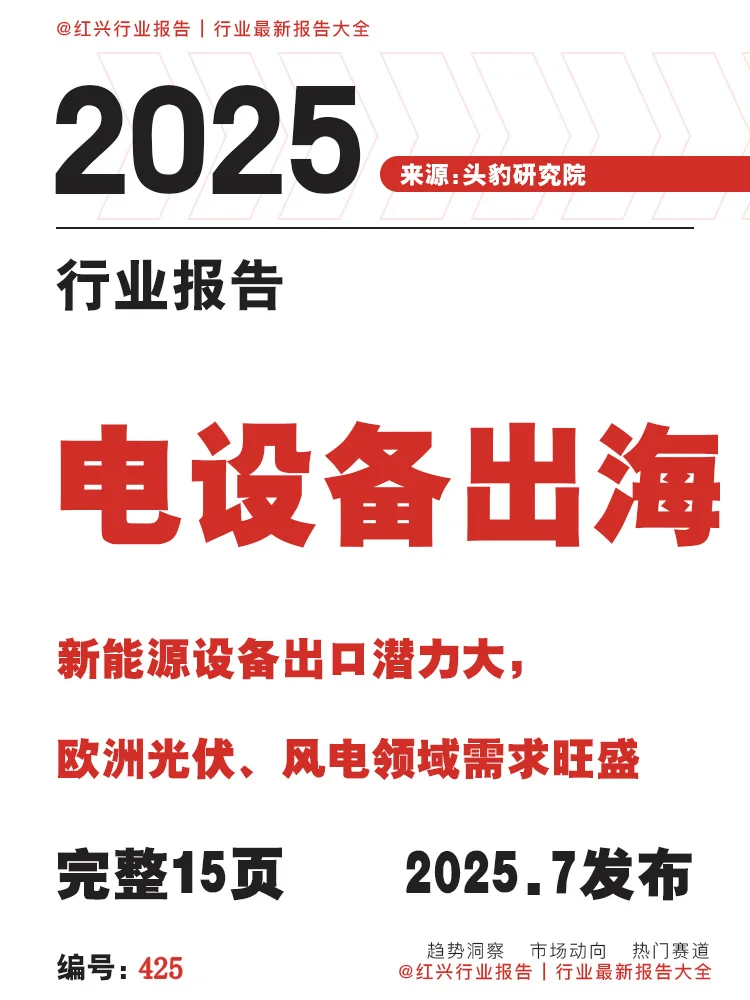 @红兴行业报告 | 行业最新报告大全

2025

来源:头豹研究院

行业报告

电设备出海

新能源设备出口潜力大,

欧洲光伏、风电领域需求旺盛

完整15页 2025.7发布

编号:425

趋势洞察 市场动向 热门赛道

@红兴行业报告 | 行业最新报告大全